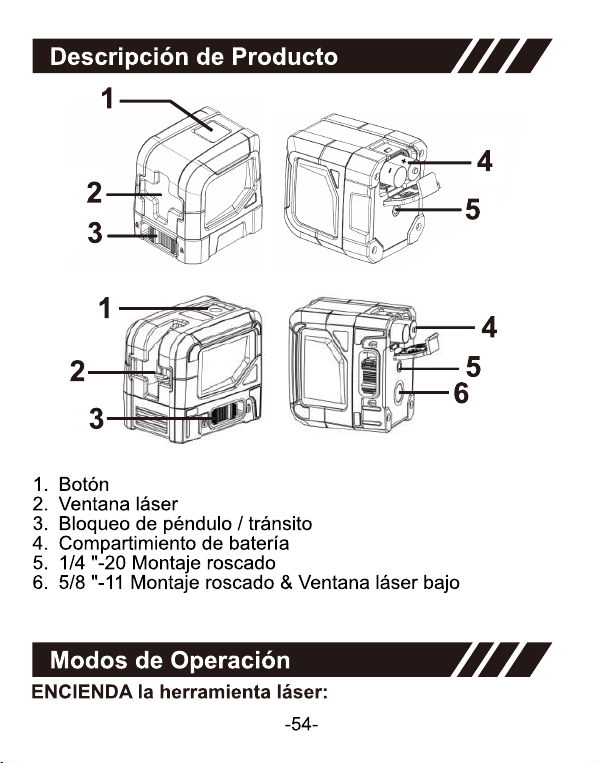 Descripción de Producto

1
2
3
4
5

1
2
3
4
5
6

1. Botón
2. Ventana láser
3. Bloqueo de péndulo / tránsito
4. Compartimiento de batería
5. 1/4 "-20 Montaje roscado
6. 5/8 "-11 Montaje roscado & Ventana láser bajo

Modos de Operación

ENCIENDA la herramienta láser:

-54-